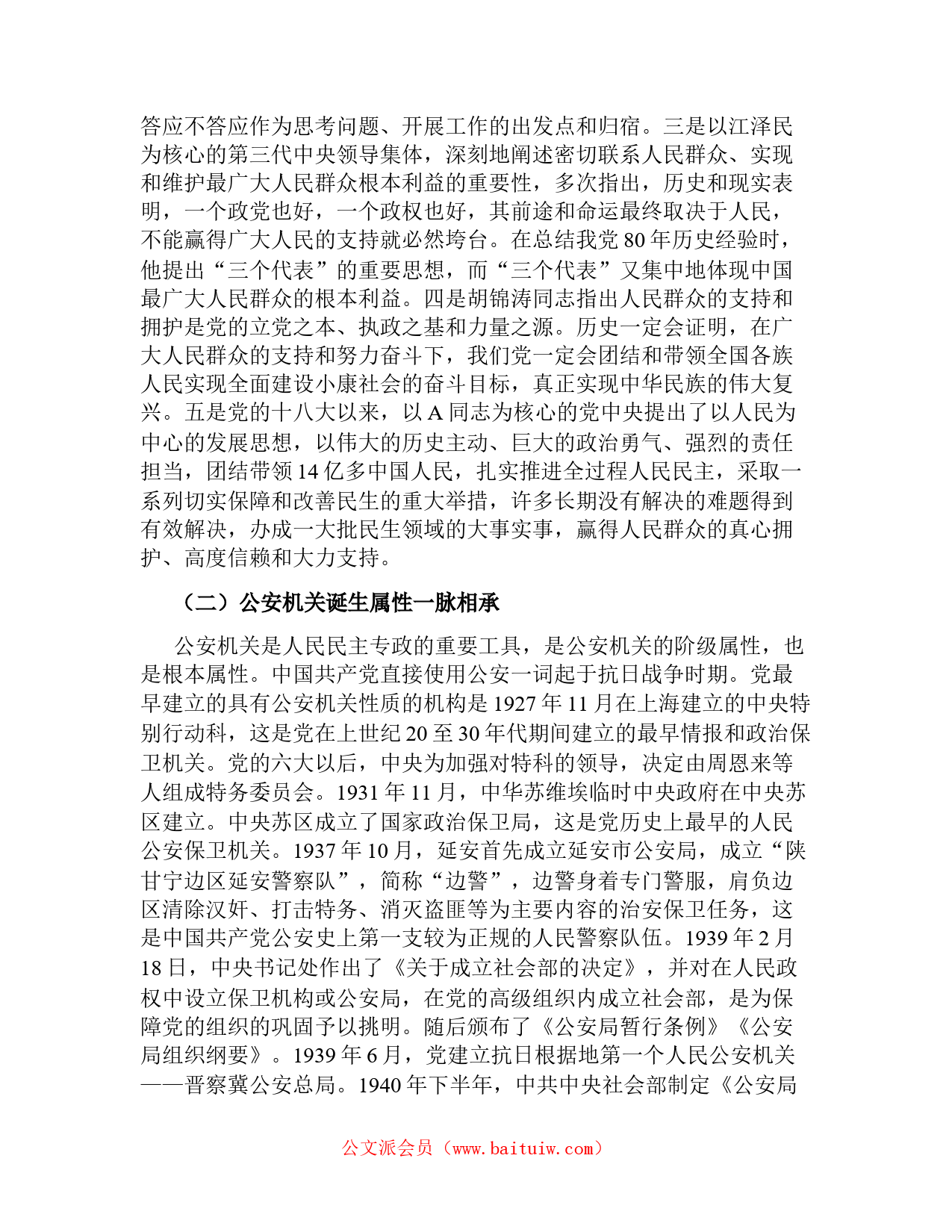 答应不答应作为思考问题、开展工作的出发点和归宿。三是以江泽民为核心的第三代中央领导集体，深刻地阐述密切联系人民群众、实现和维护最广大人民群众根本利益的重要性，多次指出，历史和现实表明，一个政党也好，一个政权也好，其前途和命运最终取决于人民，不能赢得广大人民的支持就必然垮台。在总结我党80年历史经验时，他提出“三个代表”的重要思想，而“三个代表”又集中地体现中国最广大人民群众的根本利益。四是胡锦涛同志指出人民群众的支持和拥护是党的立党之本、执政之基和力量之源。历史一定会证明，在广大人民群众的支持和努力奋斗下，我们党一定会团结和带领全国各族人民实现全面建设小康社会的奋斗目标，真正实现中华民族的伟大复兴。五是党的十八大以来，以A同志为核心的党中央提出了以人民为中心的发展思想，以伟大的历史主动、巨大的政治勇气、强烈的责任担当，团结带领14亿多中国人民，扎实推进全过程人民民主，采取一系列切实保障和改善民生的重大举措，许多长期没有解决的难题得到有效解决，办成一大批民生领域的大事实事，赢得人民群众的真心拥护、高度信赖和大力支持。

（二）公安机关诞生属性一脉相承

公安机关是人民民主专政的重要工具，是公安机关的阶级属性，也是根本属性。中国共产党直接使用公安一词起于抗日战争时期。党最早建立的具有公安机关性质的机构是1927年11月在上海建立的中央特别行动科，这是党在上世纪20至30年代期间建立的最早情报和政治保卫机关。党的六大以后，中央为加强对特科的领导，决定由周恩来等人组成特务委员会。1931年11月，中华苏维埃临时中央政府在中央苏区建立。中央苏区成立了国家政治保卫局，这是党历史上最早的人民公安保卫机关。1937年10月，延安首先成立延安市公安局，成立“陕甘宁边区延安警察队”，简称“边警”，边警身着专门警服，肩负边区清除汉奸、打击特务、消灭盗匪等为主要内容的治安保卫任务，这是中国共产党公安史上第一支较为正规的人民警察队伍。1939年2月18日，中央书记处作出了《关于成立社会部的决定》，并对在人民政权中设立保卫机构或公安局，在党的高级组织内成立社会部，是为保障党的组织的巩固予以挑明。随后颁布了《公安局暂行条例》《公安局组织纲要》。1939年6月，党建立抗日根据地第一个人民公安机关——晋察冀公安总局。1940年下半年，中共中央社会部制定《公安局

公文派会员（www.baituiw.com）